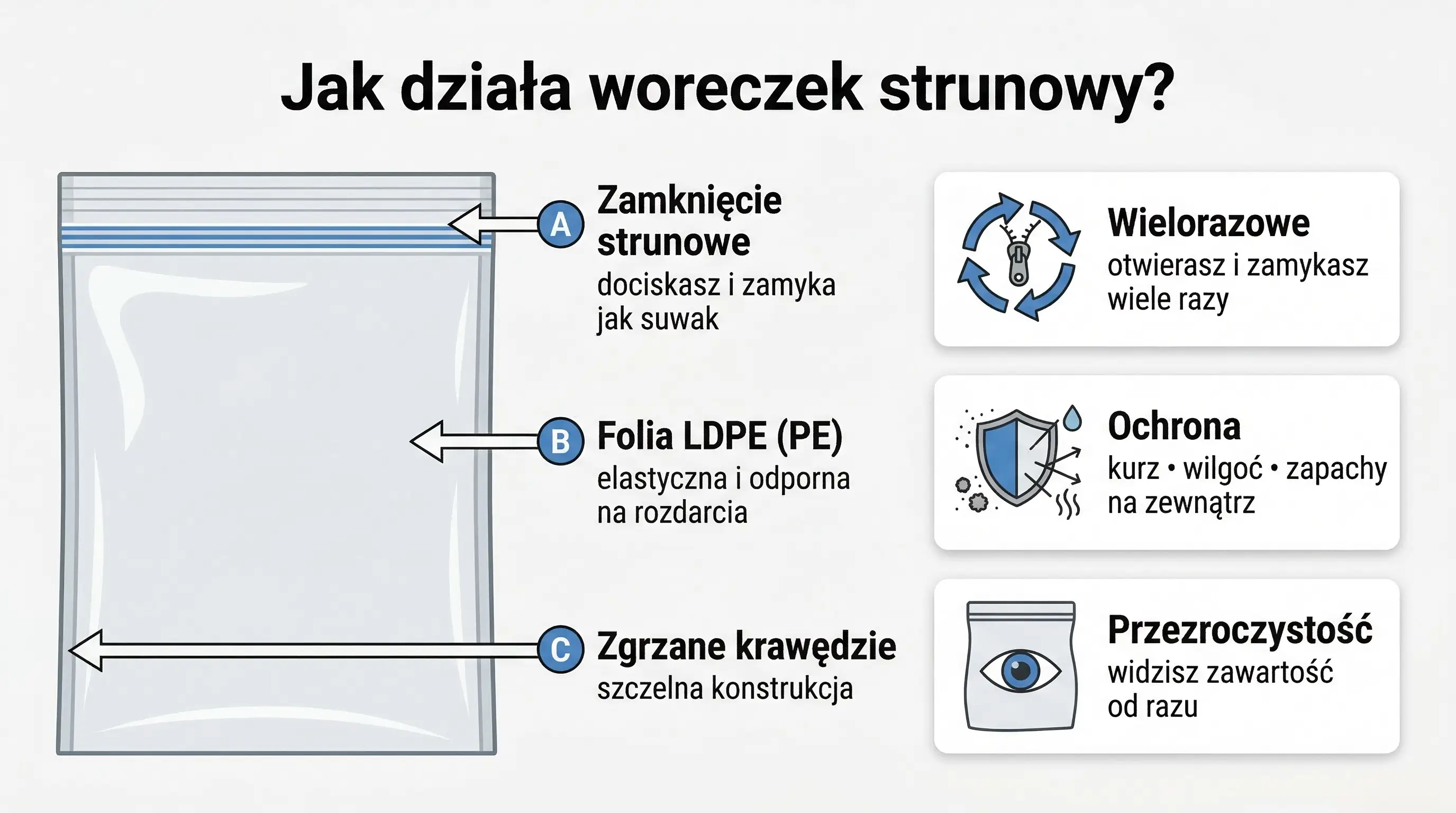 Jak działa woreczek strunowy?

A Zamknięcie strunowe
dociskasz i zamyka jak suwak

B Folia LDPE (PE)
elastyczna i odporna na rozdarcia

C Zgrzane krawędzie
szczelna konstrukcja

Wielorazowe
otwierasz i zamykasz wiele razy

Ochrona
kurz • wilgoć • zapachy na zewnątrz

Przezroczystość
widzisz zawartość od razu